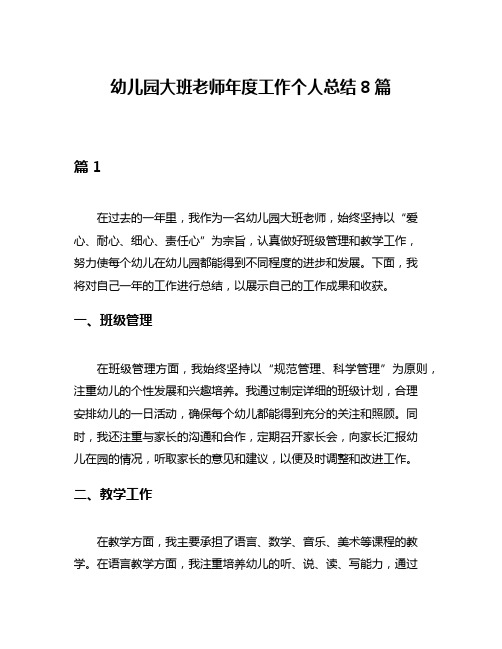 幼儿园大班老师年度工作个人总结 8 篇

篇 1

在过去的一年里，我作为一名幼儿园大班老师，始终坚持以“爱心、耐心、细心、责任心”为宗旨，认真做好班级管理和教学工作，努力使每个幼儿在幼儿园都能得到不同程度的进步和发展。下面，我将对自己一年的工作进行总结，以展示自己的工作成果和收获。

一、班级管理

在班级管理方面，我始终坚持以“规范管理、科学管理”为原则，注重幼儿的个性发展和兴趣培养。我通过制定详细的班级计划，合理安排幼儿的一日活动，确保每个幼儿都能得到充分的关注和照顾。同时，我还注重与家长的沟通和合作，定期召开家长会，向家长汇报幼儿在园的情况，听取家长的意见和建议，以便及时调整和改进工作。

二、教学工作

在教学方面，我主要承担了语言、数学、音乐、美术等课程的教学。在语言教学方面，我注重培养幼儿的听、说、读、写能力，通过